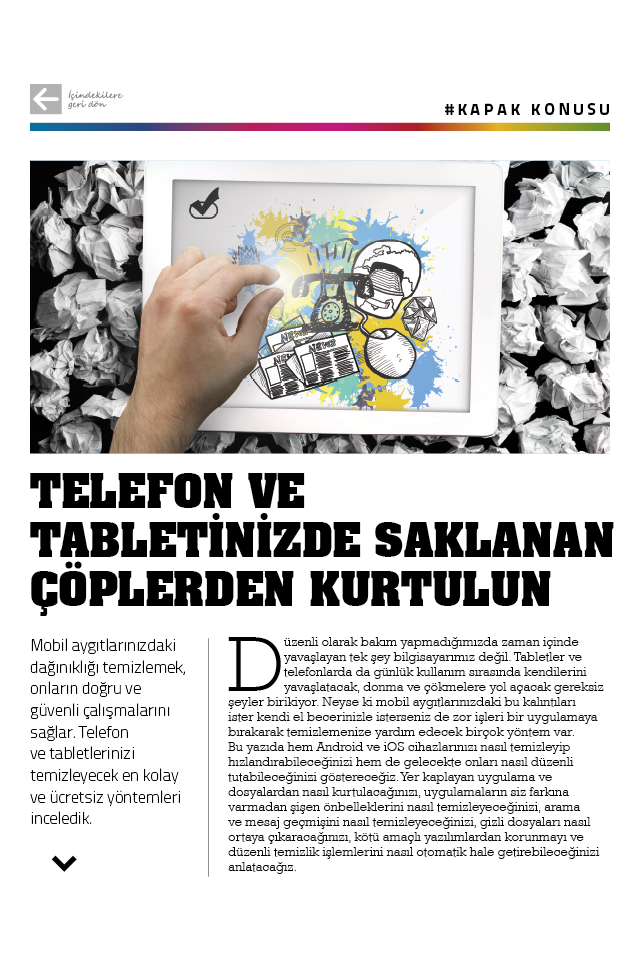 İçindekilere geri dön

#KAPAK KONUSU

NEWS

NEWS

TELEFON VE TABLETİNİZDE SAKLANAN ÇÖPLERDEN KURTULUN

Mobil aygıtlarınızdaki dağınıklığı temizlemek, onların doğru ve güvenli çalışmalarını sağlar. Telefon ve tabletlerinizi temizleyecek en kolay ve ücretsiz yöntemleri inceledik.

Düzenli olarak bakım yapmadığımızda zaman içinde yavaşlayan tek şey bilgisayarımız değil. Tabletler ve telefonlarda da günlük kullanım sırasında kendilerini yavaşlatacak, donma ve çökmelere yol açacak gereksiz şeyler birikiyor. Neyse ki mobil aygıtlarınızdaki bu kalıntıları ister kendi el becerinizle isterseniz de zor işleri bir uygulamaya bırakarak temizlemenize yardım edecek birçok yöntem var. Bu yazıda hem Android ve iOS cihazlarınızı nasıl temizleyip hızlandırabileceğinizi hem de gelecekte onları nasıl düzenli tutabileceğinizi göstereceğiz. Yer kaplayan uygulama ve dosyalardan nasıl kurtulacağınızı, uygulamaların siz farkına varmadan şişen önbelleklerini nasıl temizleyeceğinizi, arama ve mesaj geçmişini nasıl temizleyeceğinizi, gizli dosyaları nasıl ortaya çıkaracağınızı, kötü amaçlı yazılımlardan korunmayı ve düzenli temizlik işlemlerini nasıl otomatik hale getirebileceğinizi anlatacağız.